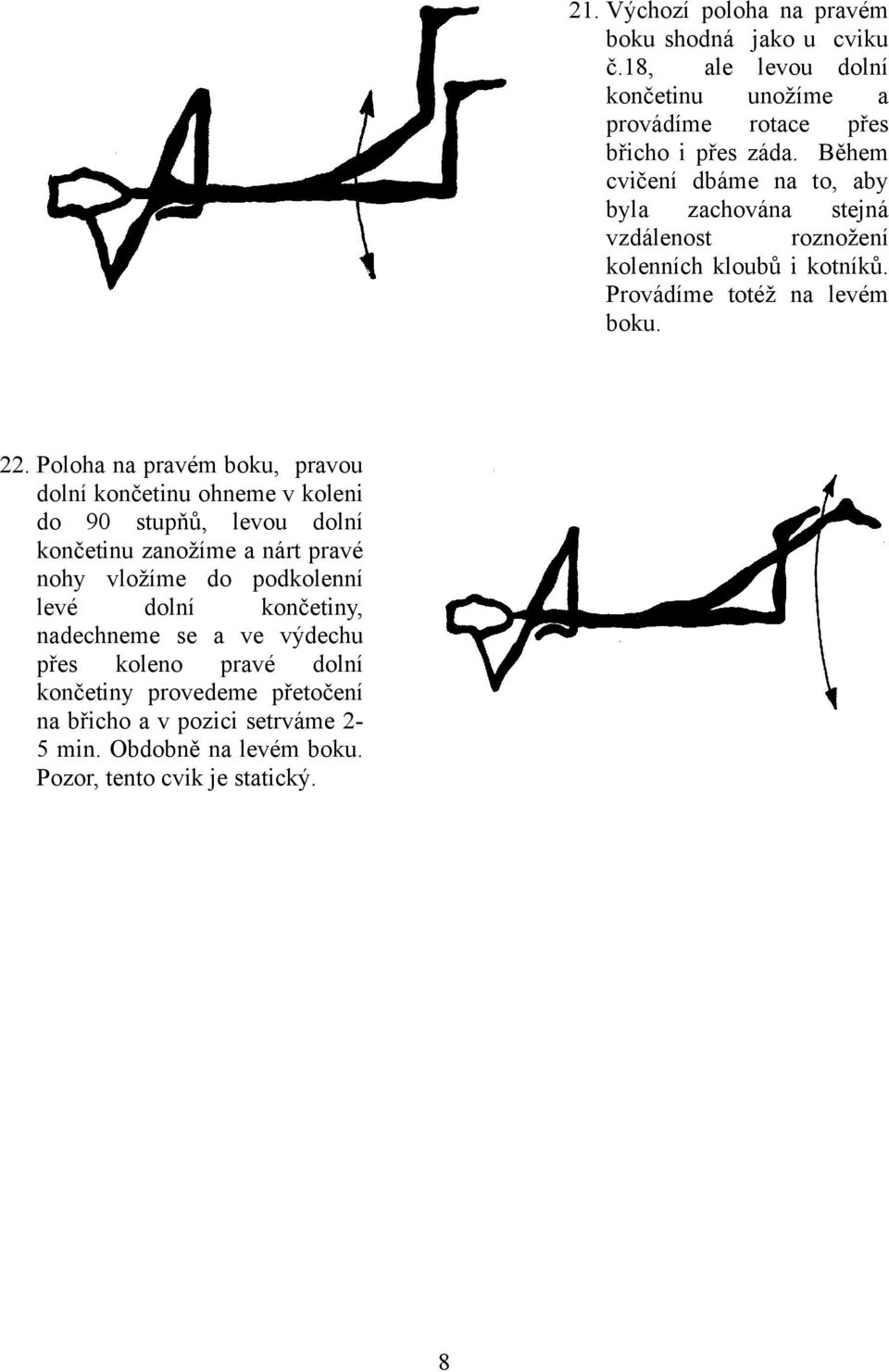 21. Výchozí poloha na pravém boku shodná jako u cviku č.18, ale levou dolní končetinu unožíme a provádíme rotace přes břicho i přes záda. Během cvičení dbáme na to, aby byla zachována stejná vzdálenost roznožení kolenních kloubů i kotníků. Provádíme totéž na levém boku.

22. Poloha na pravém boku, pravou dolní končetinu ohneme v koleni do 90 stupňů, levou dolní končetinu zanožíme a nárt pravé nohy vložíme do podkolenní levé dolní končetiny, nadechneme se a ve výdechu přes koleno pravé dolní končetiny provedeme přetočení na břicho a v pozici setrváme 2-5 min. Obdobně na levém boku. Pozor, tento cvik je statický.

8